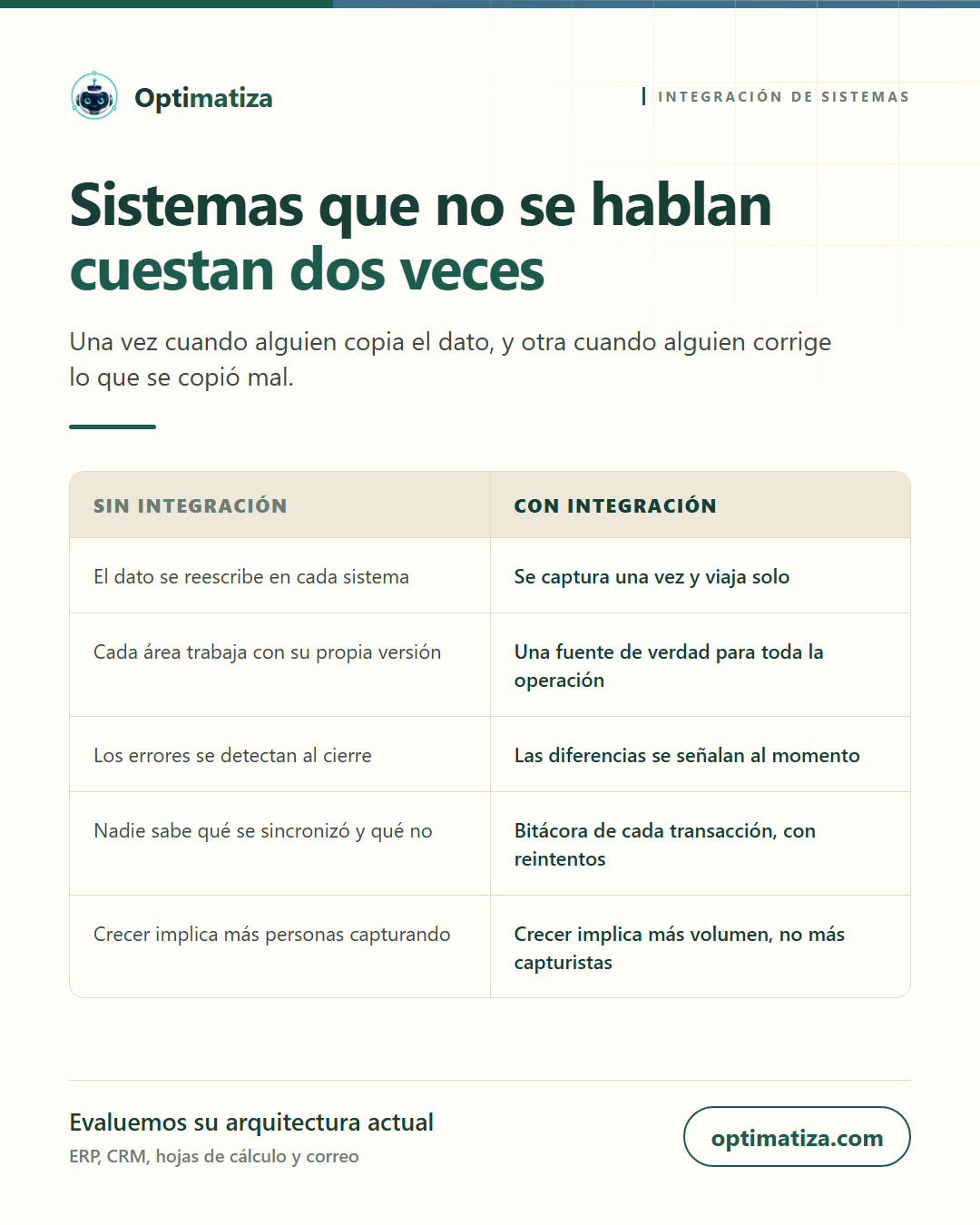 Optimatiza

INTEGRACIÓN DE SISTEMAS

Sistemas que no se hablan cuestan dos veces

Una vez cuando alguien copia el dato, y otra cuando alguien corrige lo que se copió mal.

| SIN INTEGRACIÓN | CON INTEGRACIÓN |
|---|---|
| El dato se reescribe en cada sistema | Se captura una vez y viaja solo |
| Cada área trabaja con su propia versión | Una fuente de verdad para toda la operación |
| Los errores se detectan al cierre | Las diferencias se señalan al momento |
| Nadie sabe qué se sincronizó y qué no | Bitácora de cada transacción, con reintentos |
| Crecer implica más personas capturando | Crecer implica más volumen, no más capturistas |

Evaluemos su arquitectura actual
ERP, CRM, hojas de cálculo y correo

optimatiza.com